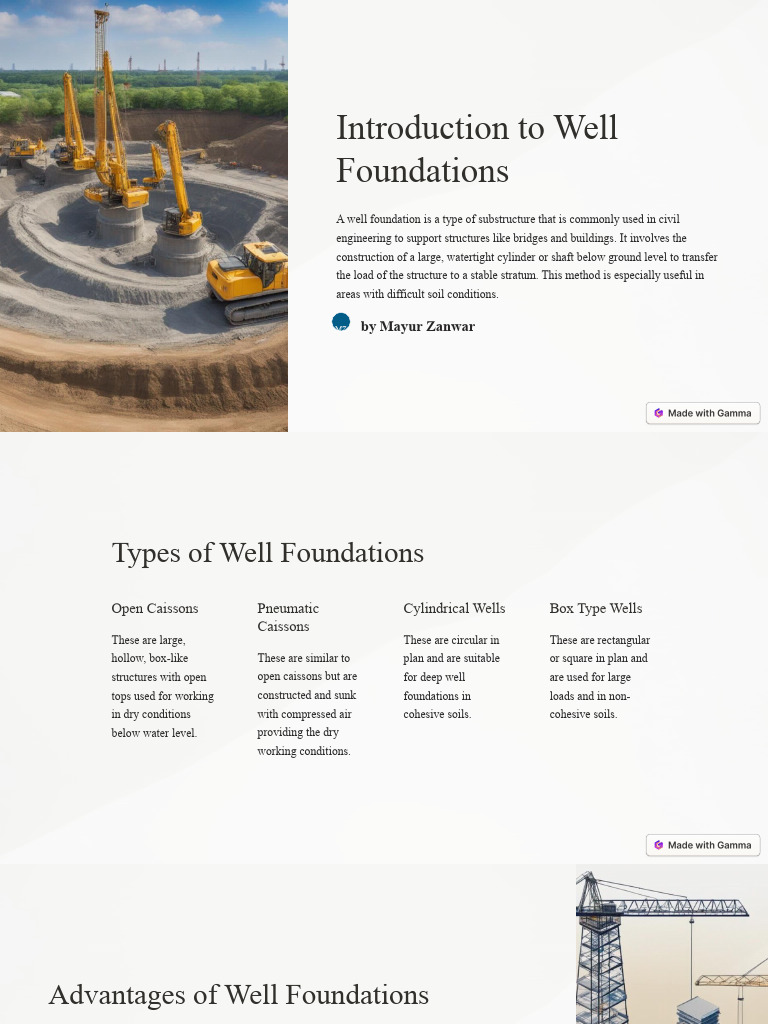 Introduction to Well Foundations

A well foundation is a type of substructure that is commonly used in civil engineering to support structures like bridges and buildings. It involves the construction of a large, watertight cylinder or shaft below ground level to transfer the load of the structure to a stable stratum. This method is especially useful in areas with difficult soil conditions.

by Mayur Zanwar

Made with Gamma

Types of Well Foundations

Open Caissons

These are large, hollow, box-like structures with open tops used for working in dry conditions below water level.

Pneumatic Caissons

These are similar to open caissons but are constructed and sunk with compressed air providing the dry working conditions.

Cylindrical Wells

These are circular in plan and are suitable for deep well foundations in cohesive soils.

Box Type Wells

These are rectangular or square in plan and are used for large loads and in non-cohesive soils.

Made with Gamma

Advantages of Well Foundations